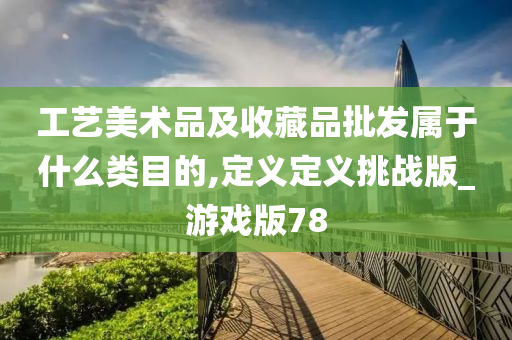 工艺美术品及收藏品批发属于什么类目的,定义定义挑战版_游戏版78